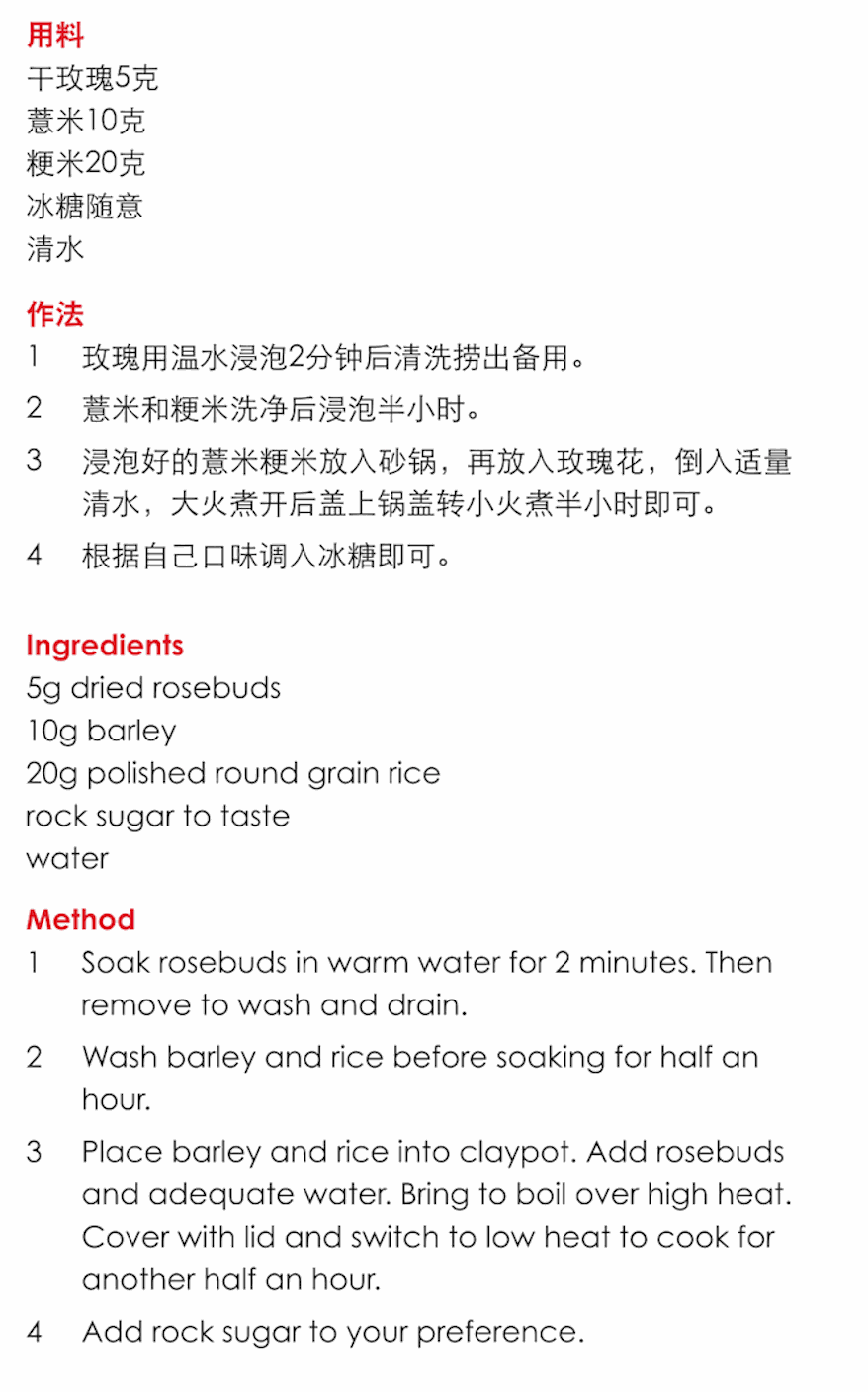 用料
干玫瑰5克
薏米10克
粳米20克
冰糖随意
清水

作法
1 玫瑰用温水浸泡2分钟后清洗捞出备用。

2 薏米和粳米洗净后浸泡半小时。

3 浸泡好的薏米粳米放入砂锅，再放入玫瑰花，倒入适量清水，大火煮开后盖上锅盖转小火煮半小时即可。

4 根据自己口味调入冰糖即可。

Ingredients
5g dried rosebuds
10g barley
20g polished round grain rice
rock sugar to taste
water

Method
1 Soak rosebuds in warm water for 2 minutes. Then remove to wash and drain.

2 Wash barley and rice before soaking for half an hour.

3 Place barley and rice into claypot. Add rosebuds and adequate water. Bring to boil over high heat. Cover with lid and switch to low heat to cook for another half an hour.

4 Add rock sugar to your preference.